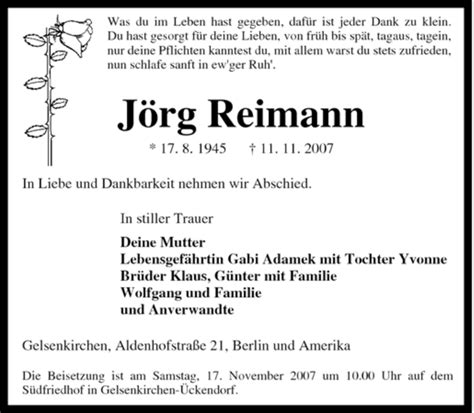 Was du im Leben hast gegeben, dafür ist jeder Dank zu klein.
Du hast gesorgt für deine Lieben, von früh bis spät, tagaus, tagein,
nur deine Pflichten kanntest du, mit allem warst du stets zufrieden,
nun schlafe sanft in ew'ger Ruh'.

Jörg Reimann

* 17. 8. 1945 † 11. 11. 2007

In Liebe und Dankbarkeit nehmen wir Abschied.

In stiller Trauer

Deine Mutter
Lebensgefährtin Gabi Adamek mit Tochter Yvonne
Brüder Klaus, Günter mit Familie
Wolfgang und Familie
und Anverwandte

Gelsenkirchen, Aldenhofstraße 21, Berlin und Amerika

Die Beisetzung ist am Samstag, 17. November 2007 um 10.00 Uhr auf dem Südfriedhof in Gelsenkirchen-Ückendorf.